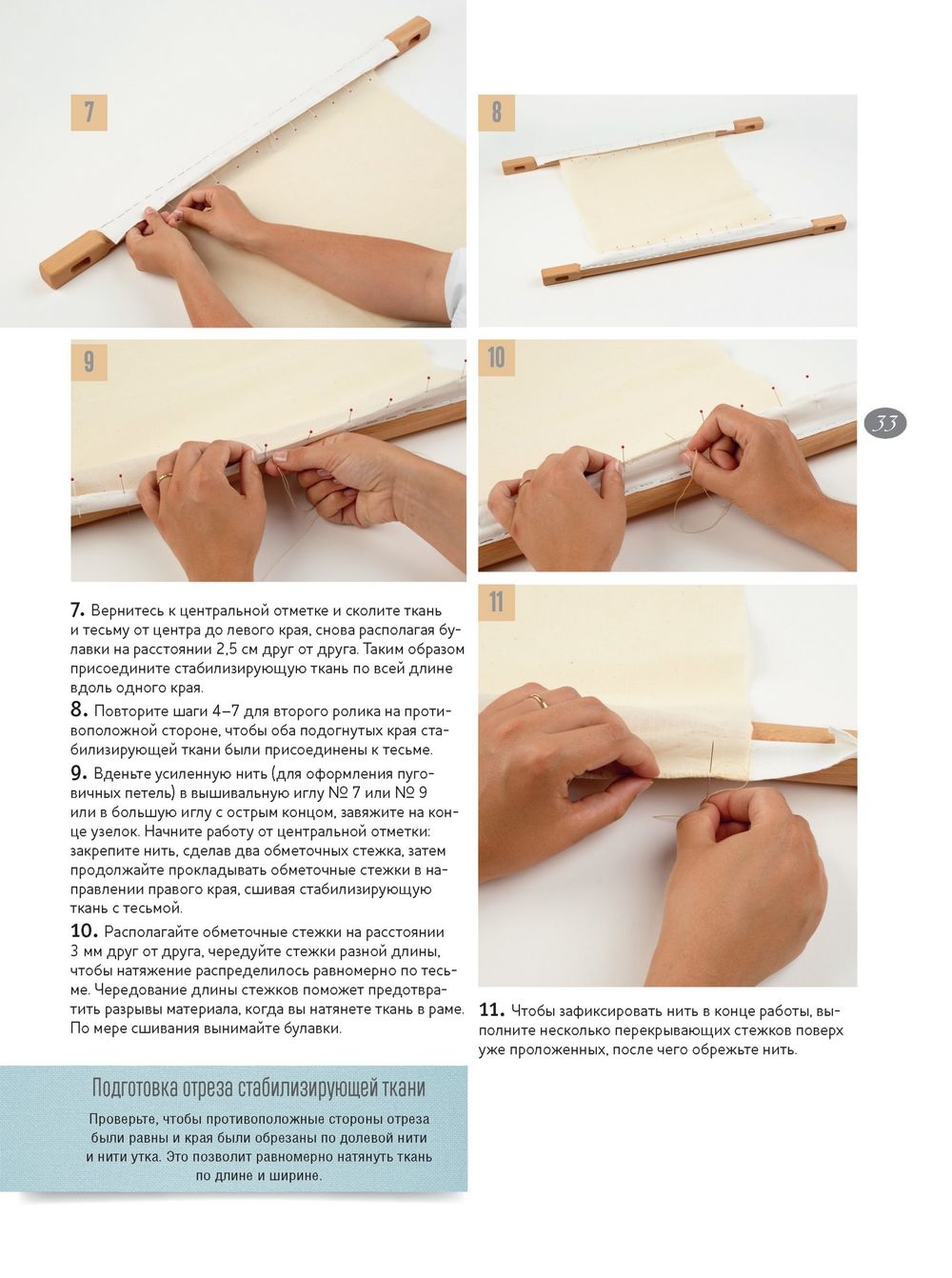 7

8

9

10

33

11

**7.** Вернитесь к центральной отметке и сколите ткань и тесьму от центра до левого края, снова располагая булавки на расстоянии 2,5 см друг от друга. Таким образом присоедините стабилизирующую ткань по всей длине вдоль одного края.

**8.** Повторите шаги 4–7 для второго ролика на противоположной стороне, чтобы оба подогнутых края стабилизирующей ткани были присоединены к тесьме.

**9.** Вденьте усиленную нить (для оформления пуговичных петель) в вышивальную иглу № 7 или № 9 или в большую иглу с острым концом, завяжите на конце узелок. Начните работу от центральной отметки: закрепите нить, сделав два обметочных стежка, затем продолжайте прокладывать обметочные стежки в направлении правого края, сшивая стабилизирующую ткань с тесьмой.

**10.** Располагайте обметочные стежки на расстоянии 3 мм друг от друга, чередуйте стежки разной длины, чтобы натяжение распределилось равномерно по тесьме. Чередование длины стежков поможет предотвратить разрывы материала, когда вы натянете ткань в раме. По мере сшивания вынимайте булавки.

**11.** Чтобы зафиксировать нить в конце работы, выполните несколько перекрывающих стежков поверх уже проложенных, после чего обрежьте нить.

Подготовка отреза стабилизирующей ткани

Проверьте, чтобы противоположные стороны отреза были равны и края были обрезаны по долевой нити и нити утка. Это позволит равномерно натянуть ткань по длине и ширине.